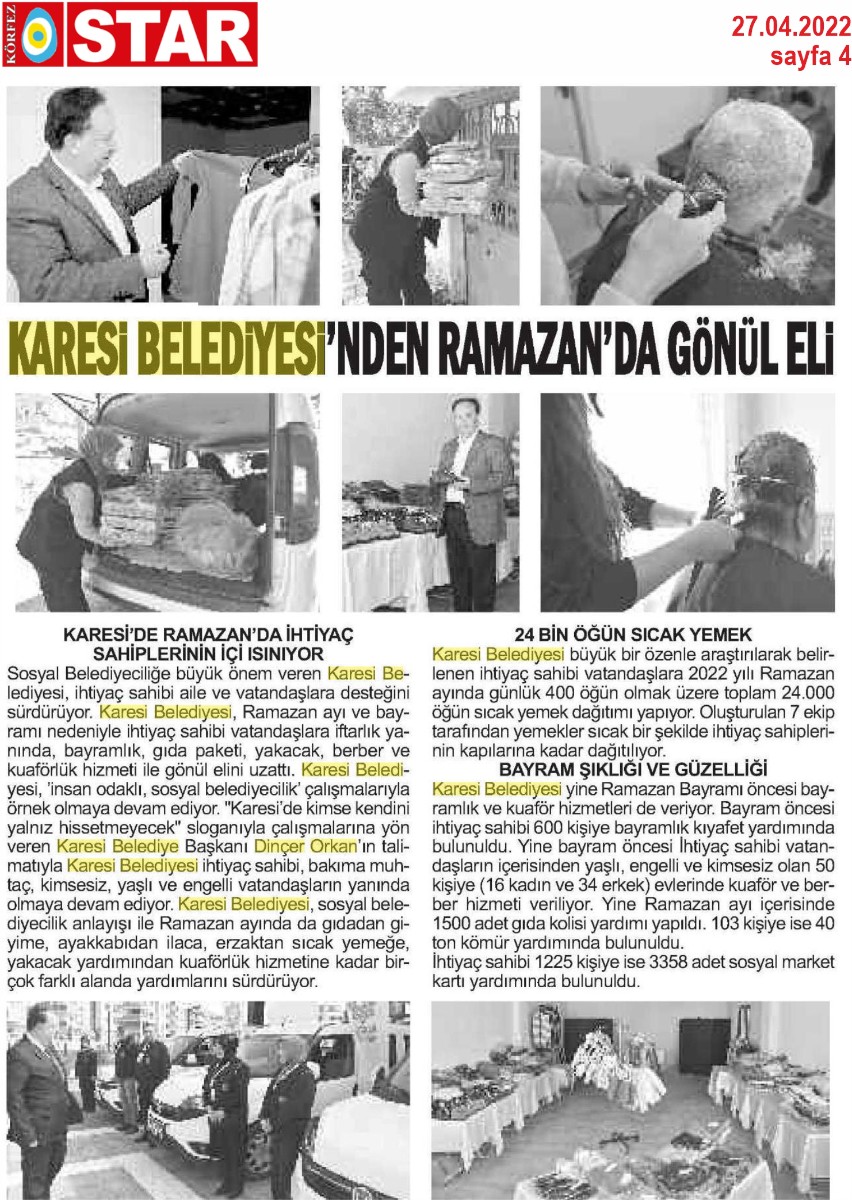 KÖRFEZ STAR

27.04.2022
sayfa 4

KARESİ BELEDİYESİ'NDEN RAMAZAN'DA GÖNÜL ELİ

KARESİ'DE RAMAZAN'DA İHTİYAÇ SAHİPLERİNİN İÇİ ISINIYOR

Sosyal Belediyeciliğe büyük önem veren Karesi Belediyesi, ihtiyaç sahibi aile ve vatandaşlara desteğini sürdürüyor. Karesi Belediyesi, Ramazan ayı ve bayramı nedeniyle ihtiyaç sahibi vatandaşlara iftarlık yanında, bayramlık, gıda paketi, yakacak, berber ve kuaförlük hizmeti ile gönül elini uzattı. Karesi Belediyesi, 'insan odaklı, sosyal belediyecilik' çalışmalarıyla örnek olmaya devam ediyor. "Karesi'de kimse kendini yalnız hissetmeyecek" sloganıyla çalışmalarına yön veren Karesi Belediye Başkanı Dinçer Orkan'ın talimatıyla Karesi Belediyesi ihtiyaç sahibi, bakıma muhtaç, kimsesiz, yaşlı ve engelli vatandaşların yanında olmaya devam ediyor. Karesi Belediyesi, sosyal belediyecilik anlayışı ile Ramazan ayında da gıdadan giyime, ayakkabıdan ilaca, erzaktan sıcak yemeğe, yakacak yardımından kuaförlük hizmetine kadar birçok farklı alanda yardımlarını sürdürüyor.

24 BİN ÖĞÜN SICAK YEMEK

Karesi Belediyesi büyük bir özenle araştırılarak belirlenen ihtiyaç sahibi vatandaşlara 2022 yılı Ramazan ayında günlük 400 öğün olmak üzere toplam 24.000 öğün sıcak yemek dağıtımı yapıyor. Oluşturulan 7 ekip tarafından yemekler sıcak bir şekilde ihtiyaç sahiplerinin kapılarına kadar dağıtılıyor.

BAYRAM ŞIKLIĞI VE GÜZELLİĞİ

Karesi Belediyesi yine Ramazan Bayramı öncesi bayramlık ve kuaför hizmetleri de veriyor. Bayram öncesi ihtiyaç sahibi 600 kişiye bayramlık kıyafet yardımında bulunuldu. Yine bayram öncesi İhtiyaç sahibi vatandaşların içerisinden yaşlı, engelli ve kimsesiz olan 50 kişiye (16 kadın ve 34 erkek) evlerinde kuaför ve berber hizmeti veriliyor. Yine Ramazan ayı içerisinde 1500 adet gıda kolisi yardımı yapıldı. 103 kişiye ise 40 ton kömür yardımında bulunuldu.
İhtiyaç sahibi 1225 kişiye ise 3358 adet sosyal market kartı yardımında bulunuldu.